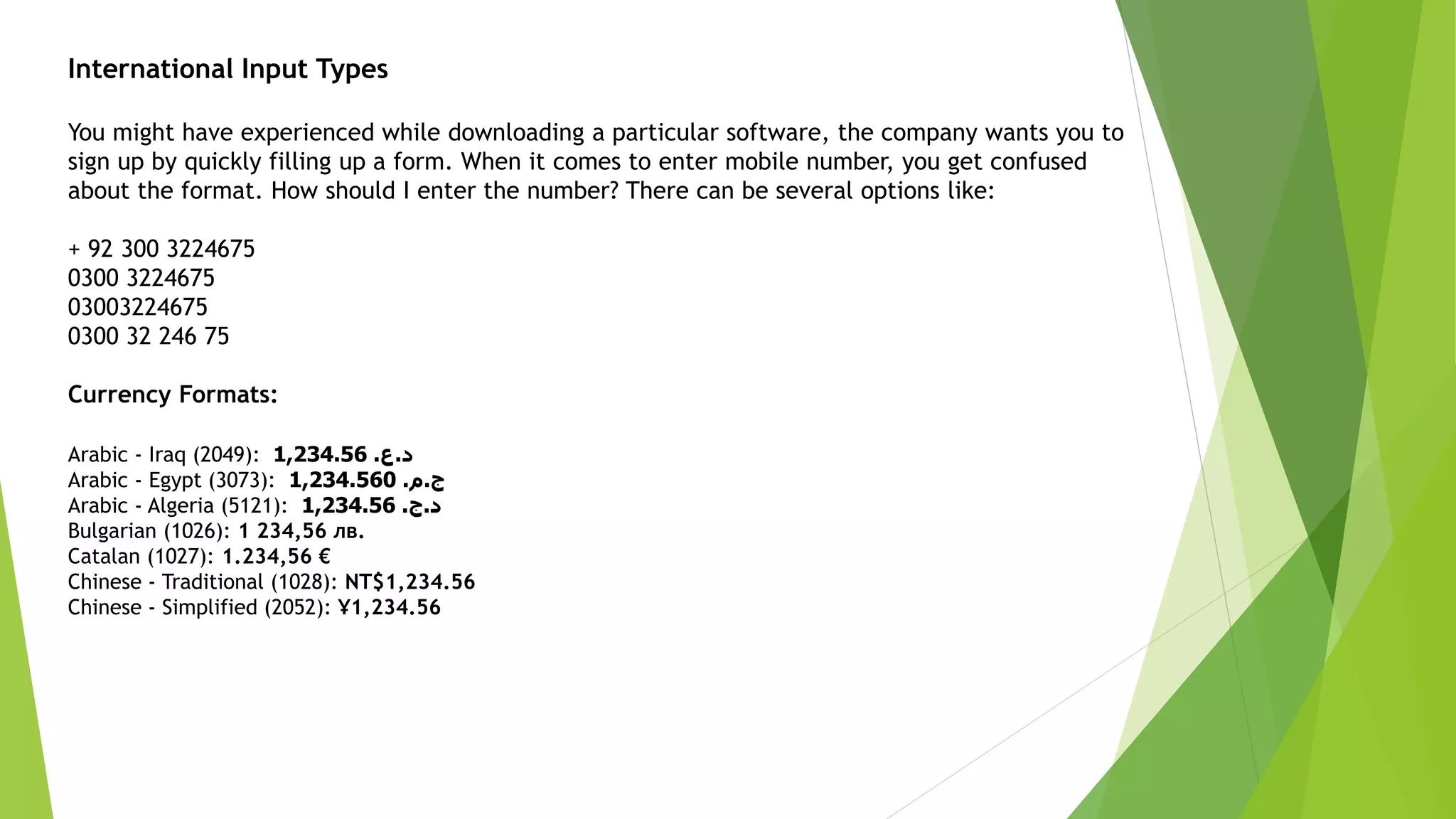 International Input Types

You might have experienced while downloading a particular software, the company wants you to sign up by quickly filling up a form. When it comes to enter mobile number, you get confused about the format. How should I enter the number? There can be several options like:

+ 92 300 3224675
0300 3224675
03003224675
0300 32 246 75

Currency Formats:

Arabic - Iraq (2049): 1,234.56 د.ع.
Arabic - Egypt (3073): 1,234.560 ج.م.
Arabic - Algeria (5121): 1,234.56 د.ج.
Bulgarian (1026): 1 234,56 лв.
Catalan (1027): 1.234,56 €
Chinese - Traditional (1028): NT$1,234.56
Chinese - Simplified (2052): ¥1,234.56